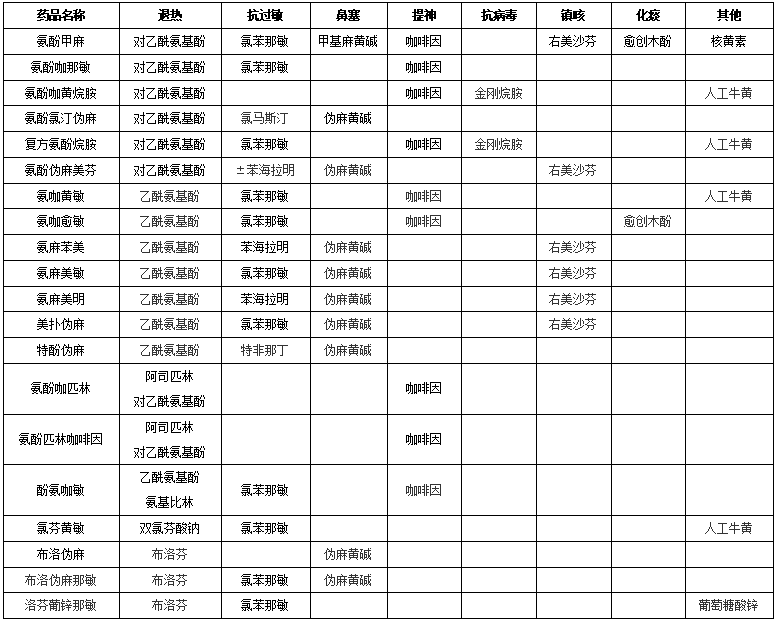 | 药品名称 | 退热 | 抗过敏 | 鼻塞 | 提神 | 抗病毒 | 镇咳 | 化痰 | 其他 |
|---|---|---|---|---|---|---|---|---|
| 氨酚甲麻 | 对乙酰氨基酚 | 氯苯那敏 | 甲基麻黄碱 | 咖啡因 | | 右美沙芬 | 愈创木酚 | 核黄素 |
| 氨酚咖那敏 | 对乙酰氨基酚 | 氯苯那敏 | | 咖啡因 | | | | |
| 氨酚咖黄烷胺 | 对乙酰氨基酚 | | | 咖啡因 | 金刚烷胺 | | | 人工牛黄 |
| 氨酚氯汀伪麻 | 对乙酰氨基酚 | 氯马斯汀 | 伪麻黄碱 | | | | | |
| 复方氨酚烷胺 | 对乙酰氨基酚 | 氯苯那敏 | | 咖啡因 | 金刚烷胺 | | | 人工牛黄 |
| 氨酚伪麻美芬 | 对乙酰氨基酚 | ±苯海拉明 | 伪麻黄碱 | | | 右美沙芬 | | |
| 氨咖黄敏 | 乙酰氨基酚 | 氯苯那敏 | | 咖啡因 | | | | 人工牛黄 |
| 氨咖愈敏 | 乙酰氨基酚 | 氯苯那敏 | | 咖啡因 | | | 愈创木酚 | |
| 氨麻苯美 | 乙酰氨基酚 | 苯海拉明 | 伪麻黄碱 | | | 右美沙芬 | | |
| 氨麻美敏 | 乙酰氨基酚 | 氯苯那敏 | 伪麻黄碱 | | | 右美沙芬 | | |
| 氨麻美明 | 乙酰氨基酚 | 苯海拉明 | 伪麻黄碱 | | | 右美沙芬 | | |
| 美扑伪麻 | 乙酰氨基酚 | 氯苯那敏 | 伪麻黄碱 | | | 右美沙芬 | | |
| 特酚伪麻 | 乙酰氨基酚 | 特非那丁 | 伪麻黄碱 | | | | | |
| 氨酚咖匹林 | 阿司匹林 对乙酰氨基酚 | | | 咖啡因 | | | | |
| 氨酚匹林咖啡因 | 阿司匹林 对乙酰氨基酚 | | | 咖啡因 | | | | |
| 酚氨咖敏 | 乙酰氨基酚 氨基比林 | 氯苯那敏 | | 咖啡因 | | | | |
| 氯芬黄敏 | 双氯芬酸钠 | 氯苯那敏 | | | | | | 人工牛黄 |
| 布洛伪麻 | 布洛芬 | | 伪麻黄碱 | | | | | |
| 布洛伪麻那敏 | 布洛芬 | 氯苯那敏 | 伪麻黄碱 | | | | | |
| 洛芬葡锌那敏 | 布洛芬 | 氯苯那敏 | | | | | | 葡萄糖酸锌 |